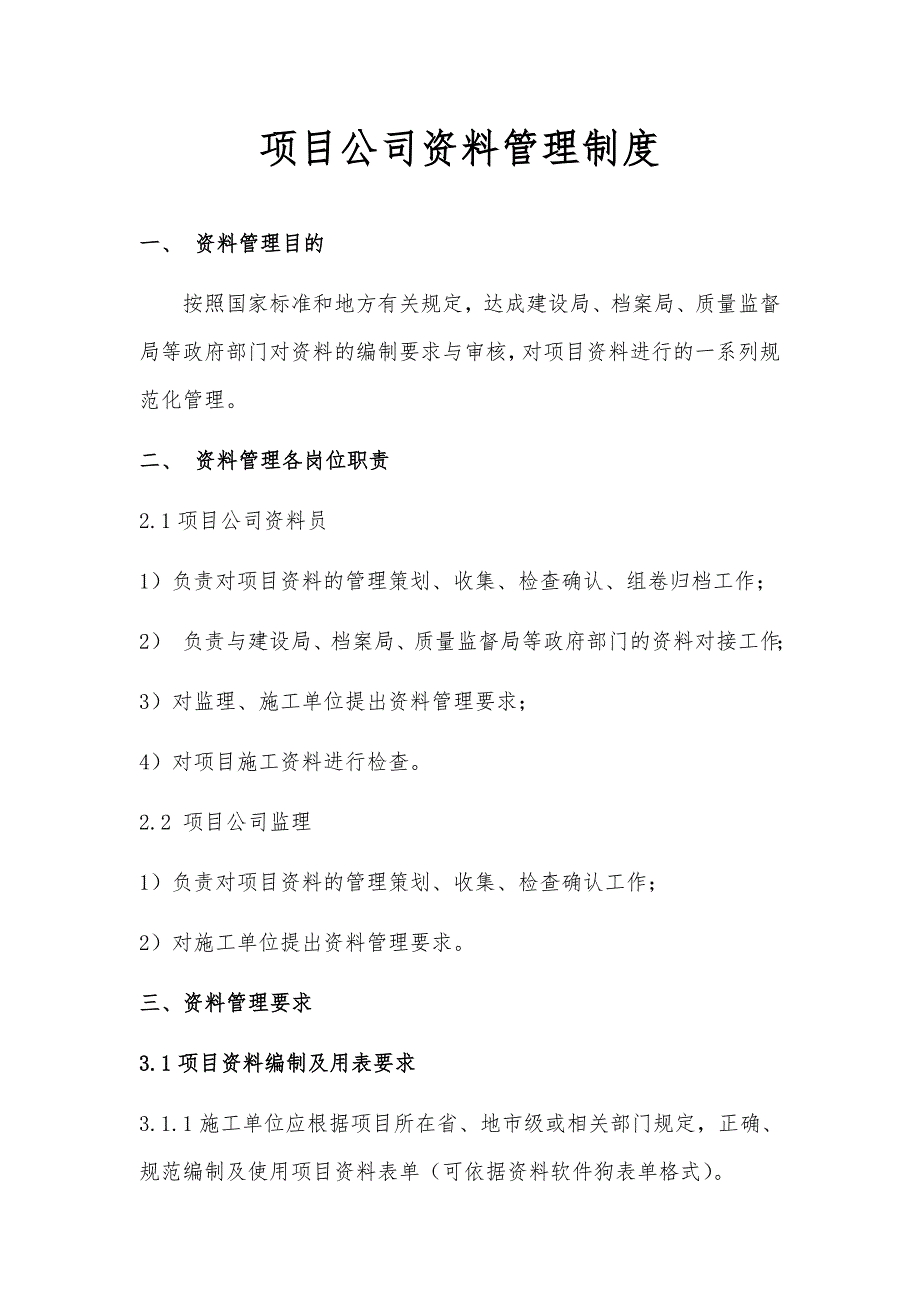 项目公司资料管理制度

一、 资料管理目的

按照国家标准和地方有关规定，达成建设局、档案局、质量监督局等政府部门对资料的编制要求与审核，对项目资料进行的一系列规范化管理。

二、 资料管理各岗位职责

2.1 项目公司资料员

1）负责对项目资料的管理策划、收集、检查确认、组卷归档工作；

2） 负责与建设局、档案局、质量监督局等政府部门的资料对接工作;

3）对监理、施工单位提出资料管理要求；

4）对项目施工资料进行检查。

2.2 项目公司监理

1）负责对项目资料的管理策划、收集、检查确认工作；

2）对施工单位提出资料管理要求。

三、资料管理要求

3.1 项目资料编制及用表要求

3.1.1 施工单位应根据项目所在省、地市级或相关部门规定，正确、规范编制及使用项目资料表单（可依据资料软件狗表单格式）。